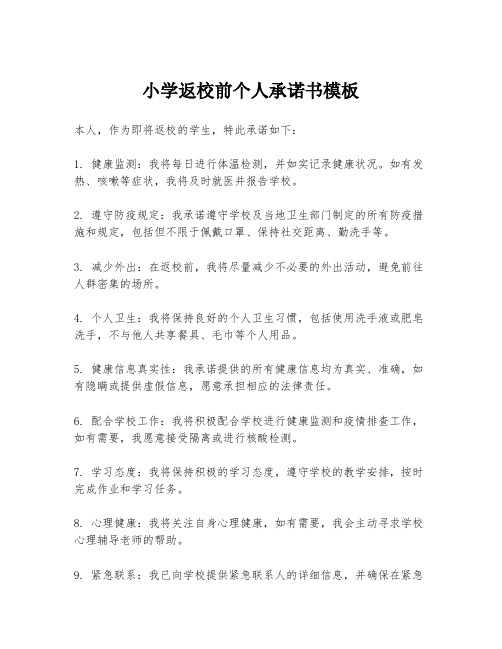 小学返校前个人承诺书模板

本人，作为即将返校的学生，特此承诺如下：

1. 健康监测：我将每日进行体温检测，并如实记录健康状况。如有发热、咳嗽等症状，我将及时就医并报告学校。

2. 遵守防疫规定：我承诺遵守学校及当地卫生部门制定的所有防疫措施和规定，包括但不限于佩戴口罩、保持社交距离、勤洗手等。

3. 减少外出：在返校前，我将尽量减少不必要的外出活动，避免前往人群密集的场所。

4. 个人卫生：我将保持良好的个人卫生习惯，包括使用洗手液或肥皂洗手，不与他人共享餐具、毛巾等个人用品。

5. 健康信息真实性：我承诺提供的所有健康信息均为真实、准确，如有隐瞒或提供虚假信息，愿意承担相应的法律责任。

6. 配合学校工作：我将积极配合学校进行健康监测和疫情排查工作，如有需要，我愿意接受隔离或进行核酸检测。

7. 学习态度：我将保持积极的学习态度，遵守学校的教学安排，按时完成作业和学习任务。

8. 心理健康：我将关注自身心理健康，如有需要，我会主动寻求学校心理辅导老师的帮助。

9. 紧急联系：我已向学校提供紧急联系人的详细信息，并确保在紧急